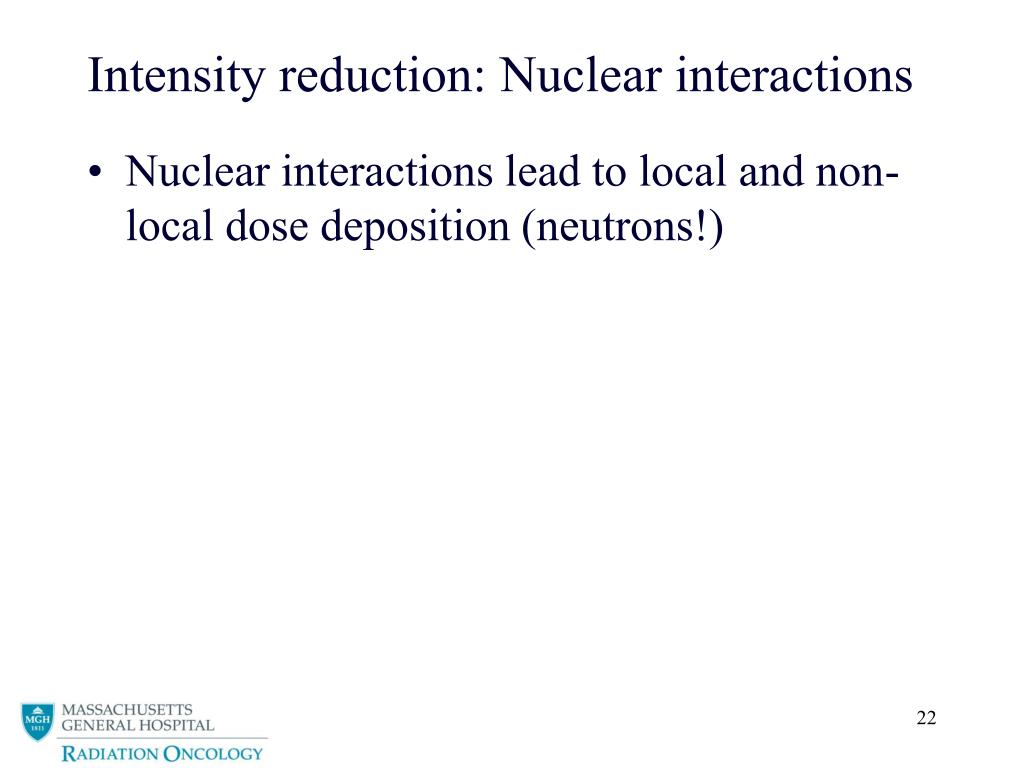 Intensity reduction: Nuclear interactions

• Nuclear interactions lead to local and non-local dose deposition (neutrons!)

MGH 1811
MASSACHUSETTS GENERAL HOSPITAL
RADIATION ONCOLOGY

22